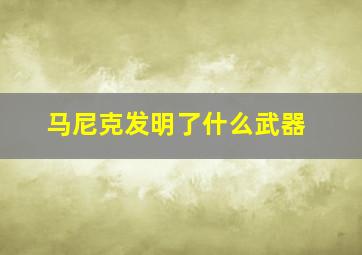 马尼克发明了什么武器